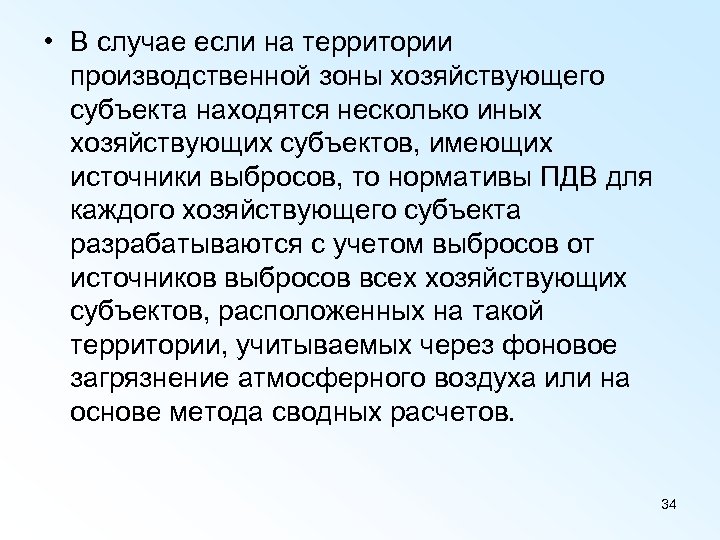 • В случае если на территории производственной зоны хозяйствующего субъекта находятся несколько иных хозяйствующих субъектов, имеющих источники выбросов, то нормативы ПДВ для каждого хозяйствующего субъекта разрабатываются с учетом выбросов от источников выбросов всех хозяйствующих субъектов, расположенных на такой территории, учитываемых через фоновое загрязнение атмосферного воздуха или на основе метода сводных расчетов.

34